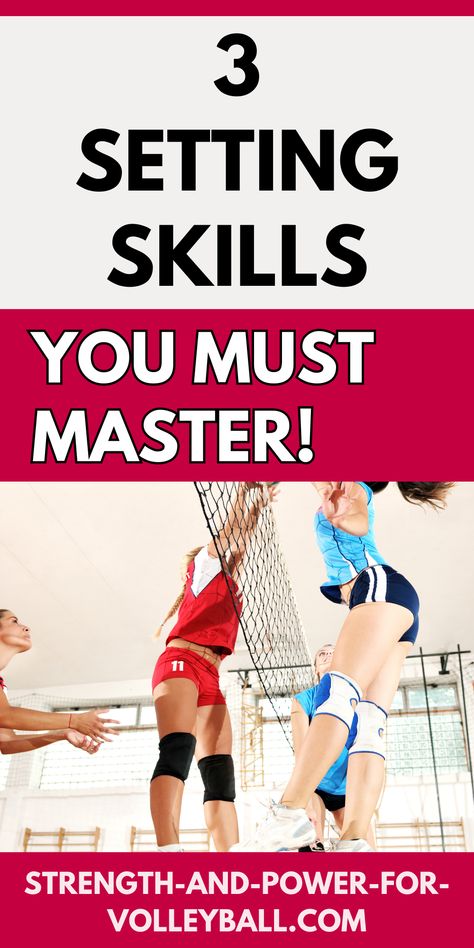 3
SETTING
SKILLS

YOU MUST
MASTER!

11

STRENGTH-AND-POWER-FOR-VOLLEYBALL.COM